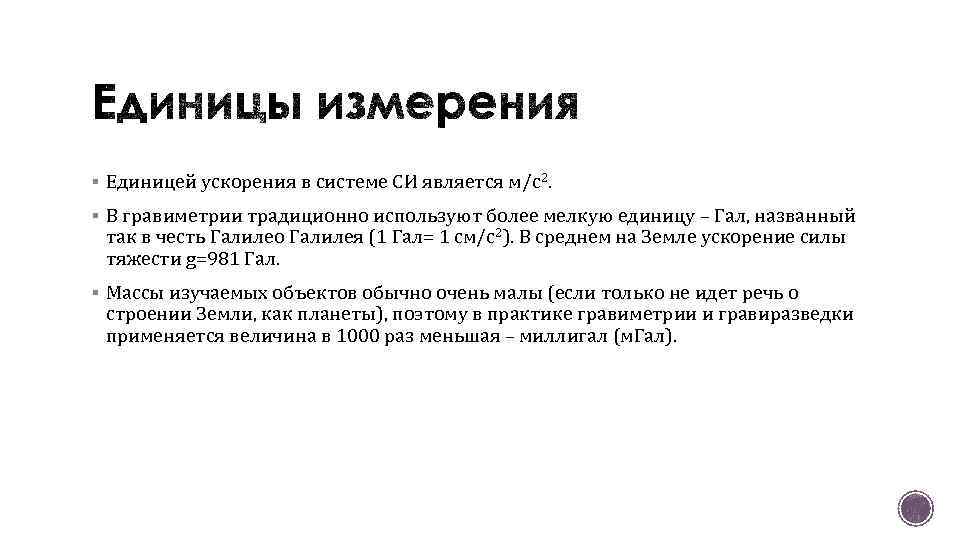 Единицы измерения

▪ Единицей ускорения в системе СИ является м/с$^2$.

▪ В гравиметрии традиционно используют более мелкую единицу – Гал, названный так в честь Галилео Галилея (1 Гал= 1 см/с$^2$). В среднем на Земле ускорение силы тяжести g=981 Гал.

▪ Массы изучаемых объектов обычно очень малы (если только не идет речь о строении Земли, как планеты), поэтому в практике гравиметрии и гравиразведки применяется величина в 1000 раз меньшая – миллигал (мГал).